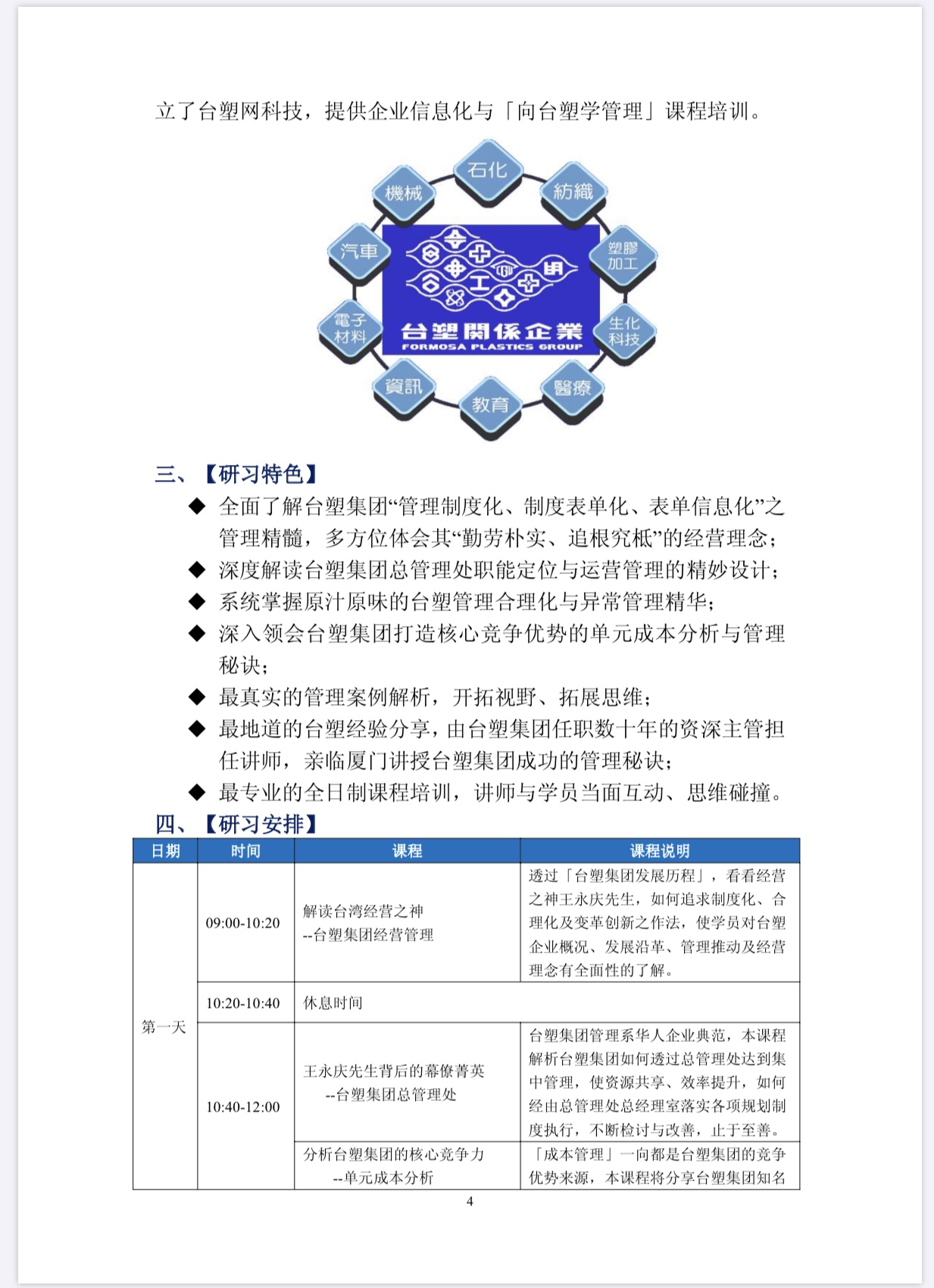 立了台塑网科技，提供企业信息化与「向台塑学管理」课程培训。

石化
紡織
塑膠加工
生化科技
醫療
教育
資訊
電子材料
汽車
機械

台塑關係企業
FORMOSA PLASTICS GROUP

三、【研习特色】

◆ 全面了解台塑集团“管理制度化、制度表单化、表单信息化”之管理精髓，多方位体会其“勤劳朴实、追根究柢”的经营理念；
◆ 深度解读台塑集团总管理处职能定位与运营管理的精妙设计；
◆ 系统掌握原汁原味的台塑管理合理化与异常管理精华；
◆ 深入领会台塑集团打造核心竞争优势的单元成本分析与管理秘诀；
◆ 最真实的管理案例解析，开拓视野、拓展思维；
◆ 最地道的台塑经验分享，由台塑集团任职数十年的资深主管担任讲师，亲临厦门讲授台塑集团成功的管理秘诀；
◆ 最专业的全日制课程培训，讲师与学员当面互动、思维碰撞。

四、【研习安排】

| 日期 | 时间 | 课程 | 课程说明 |
|---|---|---|---|
| 第一天 | 09:00-10:20 | 解读台湾经营之神 --台塑集团经营管理 | 透过「台塑集团发展历程」，看看经营之神王永庆先生，如何追求制度化、合理化及变革创新之作法，使学员对台塑企业概况、发展沿革、管理推动及经营理念有全面性的了解。 |
| | 10:20-10:40 | 休息时间 | |
| | 10:40-12:00 | 王永庆先生背后的幕僚菁英 --台塑集团总管理处 | 台塑集团管理系华人企业典范，本课程解析台塑集团如何透过总管理处达到集中管理，使资源共享、效率提升，如何经由总管理处总经理室落实各项规划制度执行，不断检讨与改善，止于至善。 |
| | | 分析台塑集团的核心竞争力 --单元成本分析 | 「成本管理」一向都是台塑集团的竞争优势来源，本课程将分享台塑集团知名 |

4